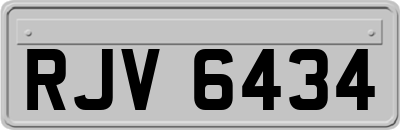 RJV 6434